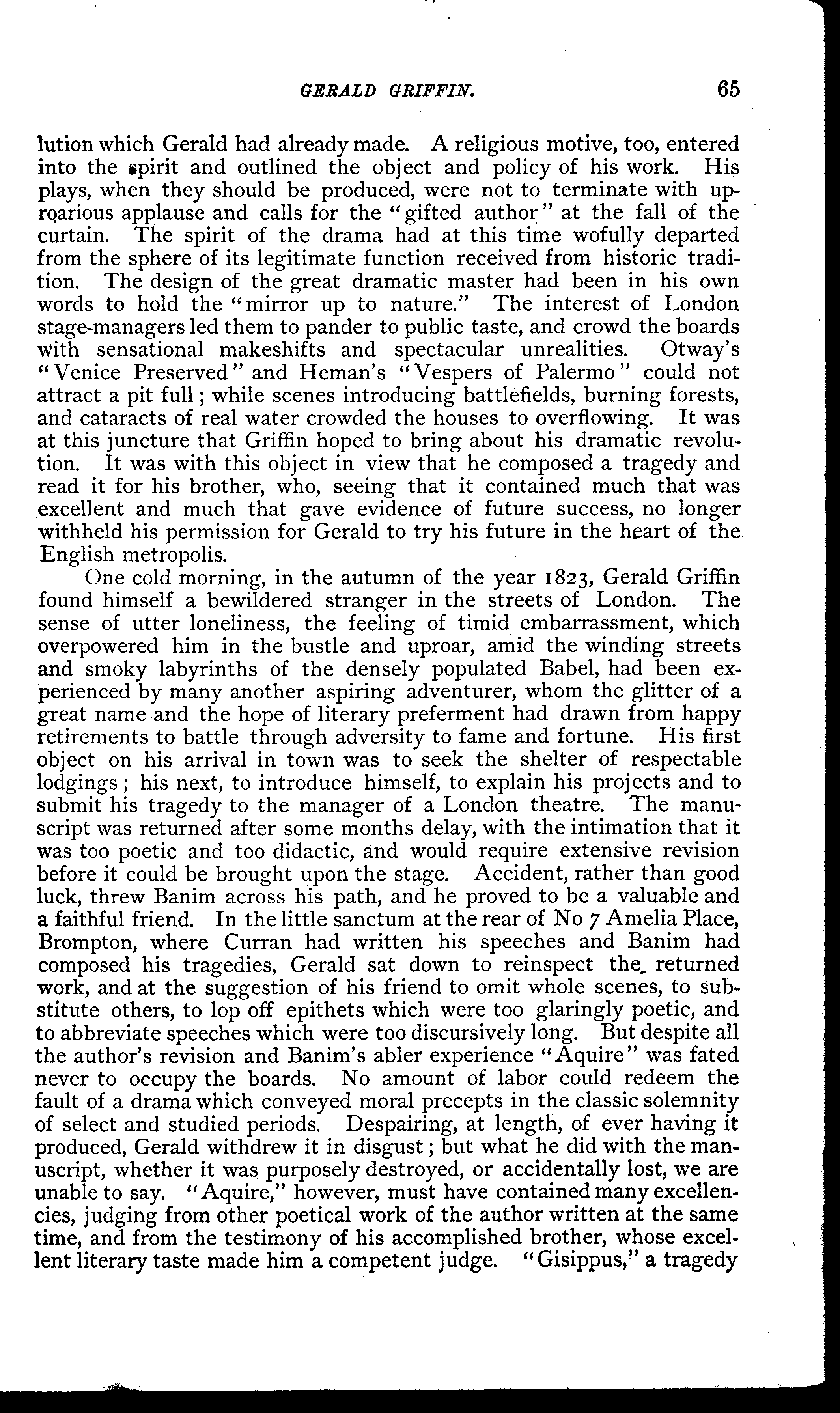 GERALD GRIFFIN. 65

lution which Gerald had already made. A religious motive, too, entered into the spirit and outlined the object and policy of his work. His plays, when they should be produced, were not to terminate with uproarious applause and calls for the "gifted author" at the fall of the curtain. The spirit of the drama had at this time wofully departed from the sphere of its legitimate function received from historic tradition. The design of the great dramatic master had been in his own words to hold the "mirror up to nature." The interest of London stage-managers led them to pander to public taste, and crowd the boards with sensational makeshifts and spectacular unrealities. Otway's "Venice Preserved" and Heman's "Vespers of Palermo" could not attract a pit full; while scenes introducing battlefields, burning forests, and cataracts of real water crowded the houses to overflowing. It was at this juncture that Griffin hoped to bring about his dramatic revolution. It was with this object in view that he composed a tragedy and read it for his brother, who, seeing that it contained much that was excellent and much that gave evidence of future success, no longer withheld his permission for Gerald to try his future in the heart of the English metropolis.

One cold morning, in the autumn of the year 1823, Gerald Griffin found himself a bewildered stranger in the streets of London. The sense of utter loneliness, the feeling of timid embarrassment, which overpowered him in the bustle and uproar, amid the winding streets and smoky labyrinths of the densely populated Babel, had been experienced by many another aspiring adventurer, whom the glitter of a great name and the hope of literary preferment had drawn from happy retirements to battle through adversity to fame and fortune. His first object on his arrival in town was to seek the shelter of respectable lodgings; his next, to introduce himself, to explain his projects and to submit his tragedy to the manager of a London theatre. The manuscript was returned after some months delay, with the intimation that it was too poetic and too didactic, and would require extensive revision before it could be brought upon the stage. Accident, rather than good luck, threw Banim across his path, and he proved to be a valuable and a faithful friend. In the little sanctum at the rear of No 7 Amelia Place, Brompton, where Curran had written his speeches and Banim had composed his tragedies, Gerald sat down to reinspect the returned work, and at the suggestion of his friend to omit whole scenes, to substitute others, to lop off epithets which were too glaringly poetic, and to abbreviate speeches which were too discursively long. But despite all the author's revision and Banim's abler experience "Aquire" was fated never to occupy the boards. No amount of labor could redeem the fault of a drama which conveyed moral precepts in the classic solemnity of select and studied periods. Despairing, at length, of ever having it produced, Gerald withdrew it in disgust; but what he did with the manuscript, whether it was purposely destroyed, or accidentally lost, we are unable to say. "Aquire," however, must have contained many excellencies, judging from other poetical work of the author written at the same time, and from the testimony of his accomplished brother, whose excellent literary taste made him a competent judge. "Gisippus," a tragedy